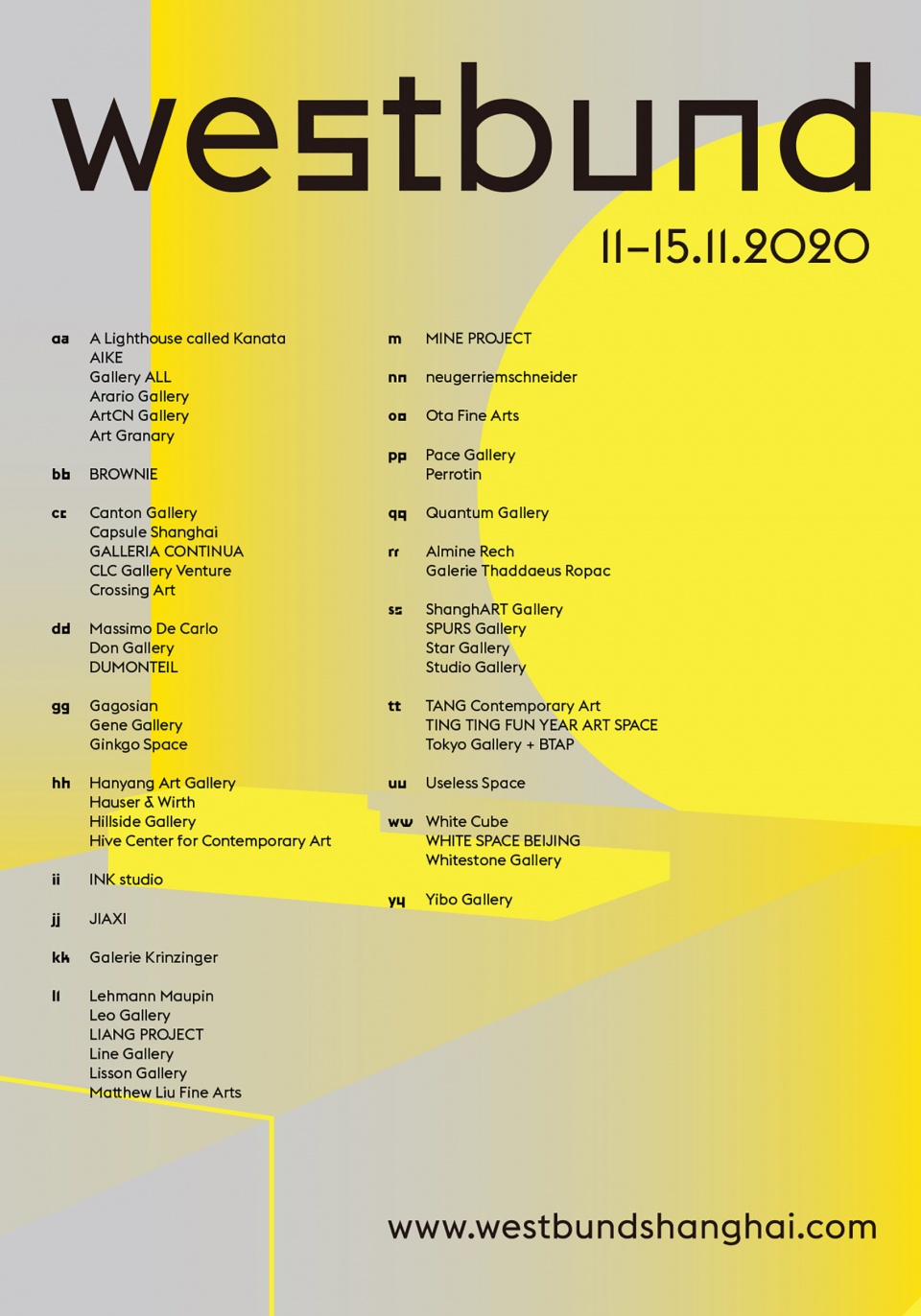 westbund

11–15.11.2020

aa A Lighthouse called Kanata
AIKE
Gallery ALL
Arario Gallery
ArtCN Gallery
Art Granary

bb BROWNIE

cc Canton Gallery
Capsule Shanghai
GALLERIA CONTINUA
CLC Gallery Venture
Crossing Art

dd Massimo De Carlo
Don Gallery
DUMONTEIL

gg Gagosian
Gene Gallery
Ginkgo Space

hh Hanyang Art Gallery
Hauser & Wirth
Hillside Gallery
Hive Center for Contemporary Art

ii INK studio

jj JIAXI

kk Galerie Krinzinger

ll Lehmann Maupin
Leo Gallery
LIANG PROJECT
Line Gallery
Lisson Gallery
Matthew Liu Fine Arts

m MINE PROJECT

nn neugerriemschneider

oo Ota Fine Arts

pp Pace Gallery
Perrotin

qq Quantum Gallery

rr Almine Rech
Galerie Thaddaeus Ropac

ss ShanghART Gallery
SPURS Gallery
Star Gallery
Studio Gallery

tt TANG Contemporary Art
TING TING FUN YEAR ART SPACE
Tokyo Gallery + BTAP

uu Useless Space

ww White Cube
WHITE SPACE BEIJING
Whitestone Gallery

yy Yibo Gallery

www.westbundshanghai.com